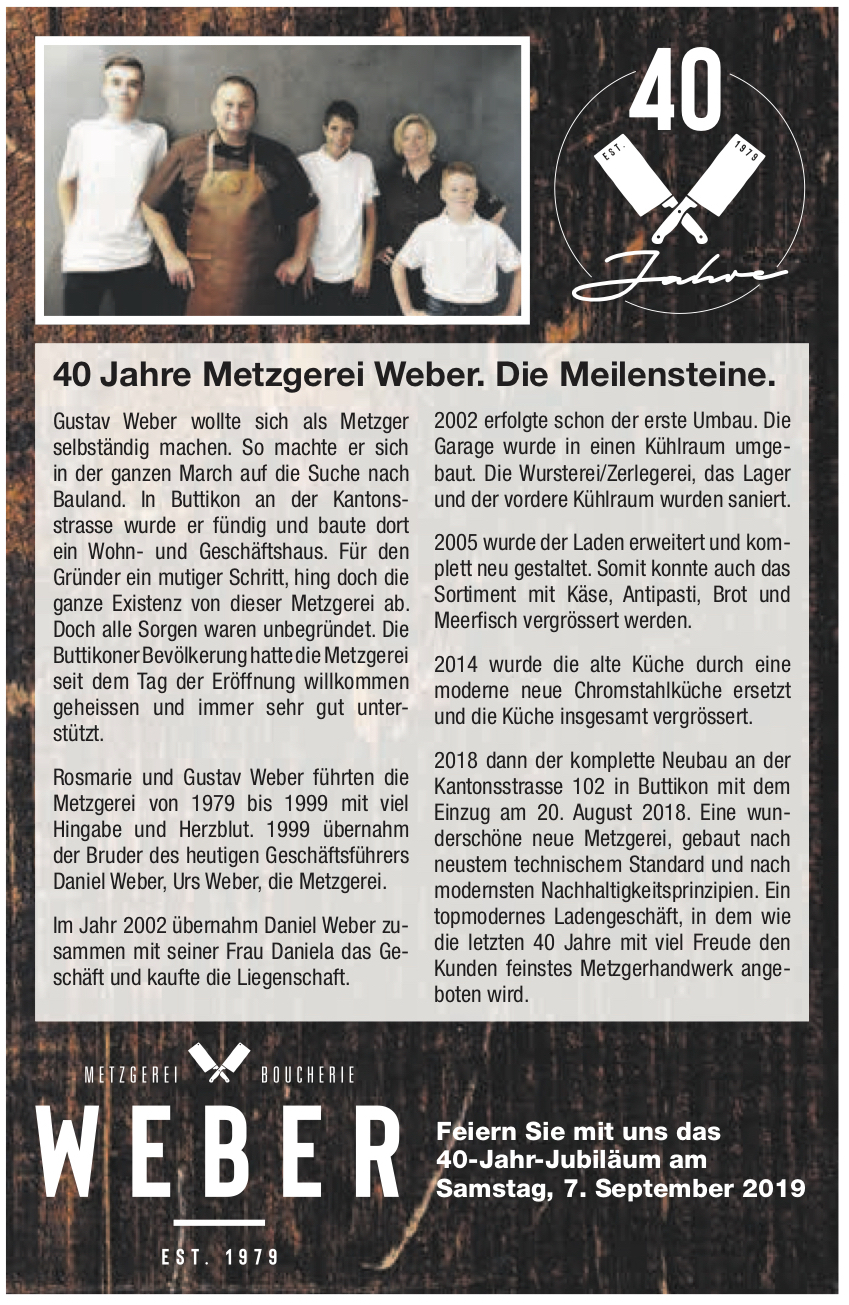 40
EST. 1979
Jahre

40 Jahre Metzgerei Weber. Die Meilensteine.

Gustav Weber wollte sich als Metzger selbständig machen. So machte er sich in der ganzen March auf die Suche nach Bauland. In Buttikon an der Kantonsstrasse wurde er fündig und baute dort ein Wohn- und Geschäftshaus. Für den Gründer ein mutiger Schritt, hing doch die ganze Existenz von dieser Metzgerei ab. Doch alle Sorgen waren unbegründet. Die Buttikoner Bevölkerung hatte die Metzgerei seit dem Tag der Eröffnung willkommen geheissen und immer sehr gut unterstützt.

Rosmarie und Gustav Weber führten die Metzgerei von 1979 bis 1999 mit viel Hingabe und Herzblut. 1999 übernahm der Bruder des heutigen Geschäftsführers Daniel Weber, Urs Weber, die Metzgerei.

Im Jahr 2002 übernahm Daniel Weber zusammen mit seiner Frau Daniela das Geschäft und kaufte die Liegenschaft.

2002 erfolgte schon der erste Umbau. Die Garage wurde in einen Kühlraum umgebaut. Die Wursterei/Zerlegerei, das Lager und der vordere Kühlraum wurden saniert.

2005 wurde der Laden erweitert und komplett neu gestaltet. Somit konnte auch das Sortiment mit Käse, Antipasti, Brot und Meerfisch vergrössert werden.

2014 wurde die alte Küche durch eine moderne neue Chromstahlküche ersetzt und die Küche insgesamt vergrössert.

2018 dann der komplette Neubau an der Kantonsstrasse 102 in Buttikon mit dem Einzug am 20. August 2018. Eine wunderschöne neue Metzgerei, gebaut nach neustem technischem Standard und nach modernsten Nachhaltigkeitsprinzipien. Ein topmodernes Ladengeschäft, in dem wie die letzten 40 Jahre mit viel Freude den Kunden feinstes Metzgerhandwerk angeboten wird.

METZGEREI BOUCHERIE
WEBER
EST. 1979

Feiern Sie mit uns das 40-Jahr-Jubiläum am Samstag, 7. September 2019